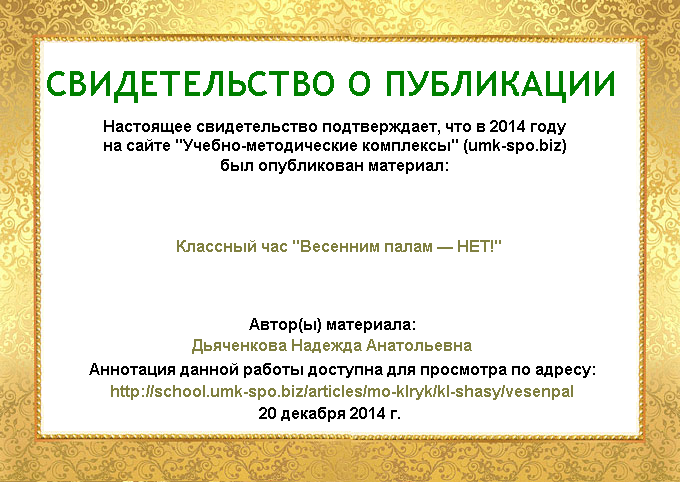 СВИДЕТЕЛЬСТВО О ПУБЛИКАЦИИ

Настоящее свидетельство подтверждает, что в 2014 году на сайте "Учебно-методические комплексы" (umk-spo.biz) был опубликован материал:

Классный час "Весенним палам — НЕТ!"

Автор(ы) материала:
Дьяченкова Надежда Анатольевна
Аннотация данной работы доступна для просмотра по адресу:
http://school.umk-spo.biz/articles/mo-klryk/kl-shasy/vesenpal
20 декабря 2014 г.